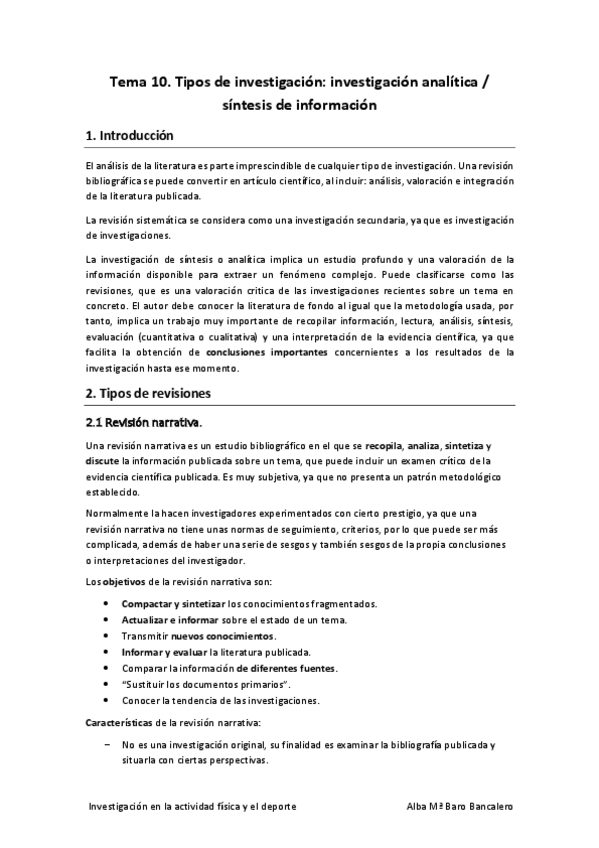 Tema 10. Tipos de investigación: investigación analítica / síntesis de información

1. Introducción

El análisis de la literatura es parte imprescindible de cualquier tipo de investigación. Una revisión bibliográfica se puede convertir en artículo científico, al incluir: análisis, valoración e integración de la literatura publicada.

La revisión sistemática se considera como una investigación secundaria, ya que es investigación de investigaciones.

La investigación de síntesis o analítica implica un estudio profundo y una valoración de la información disponible para extraer un fenómeno complejo. Puede clasificarse como las revisiones, que es una valoración crítica de las investigaciones recientes sobre un tema en concreto. El autor debe conocer la literatura de fondo al igual que la metodología usada, por tanto, implica un trabajo muy importante de recopilar información, lectura, análisis, síntesis, evaluación (cuantitativa o cualitativa) y una interpretación de la evidencia científica, ya que facilita la obtención de conclusiones importantes concernientes a los resultados de la investigación hasta ese momento.

2. Tipos de revisiones

2.1 Revisión narrativa.

Una revisión narrativa es un estudio bibliográfico en el que se recopila, analiza, sintetiza y discute la información publicada sobre un tema, que puede incluir un examen crítico de la evidencia científica publicada. Es muy subjetiva, ya que no presenta un patrón metodológico establecido.

Normalmente la hacen investigadores experimentados con cierto prestigio, ya que una revisión narrativa no tiene unas normas de seguimiento, criterios, por lo que puede ser más complicada, además de haber una serie de sesgos y también sesgos de la propia conclusiones o interpretaciones del investigador.

Los objetivos de la revisión narrativa son:

• Compactar y sintetizar los conocimientos fragmentados.
• Actualizar e informar sobre el estado de un tema.
• Transmitir nuevos conocimientos.
• Informar y evaluar la literatura publicada.
• Comparar la información de diferentes fuentes.
• "Sustituir los documentos primarios".
• Conocer la tendencia de las investigaciones.

Características de la revisión narrativa:

– No es una investigación original, su finalidad es examinar la bibliografía publicada y situarla con ciertas perspectivas.

Investigación en la actividad física y el deporte    Alba Mª Baro Bancalero